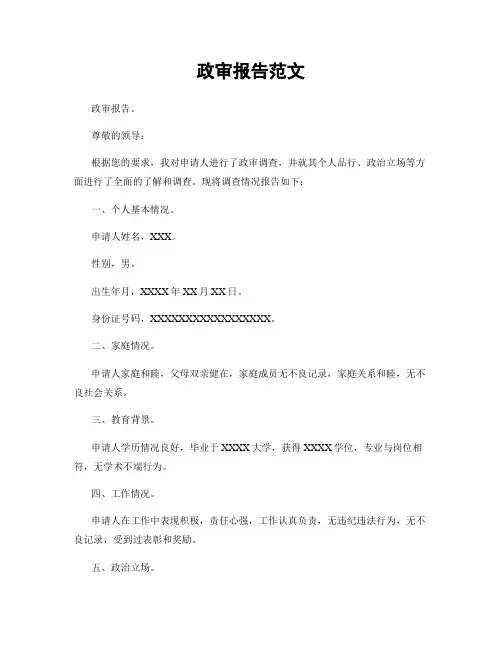 政审报告范文

政审报告。

尊敬的领导：

根据您的要求，我对申请人进行了政审调查，并就其个人品行、政治立场等方面进行了全面的了解和调查。现将调查情况报告如下：

一、个人基本情况。

申请人姓名，XXX。

性别，男。

出生年月，XXXX年XX月XX日。

身份证号码，XXXXXXXXXXXXXXXXXX。

二、家庭情况。

申请人家庭和睦，父母双亲健在，家庭成员无不良记录，家庭关系和睦，无不良社会关系。

三、教育背景。

申请人学历情况良好，毕业于XXXX大学，获得XXXX学位，专业与岗位相符，无学术不端行为。

四、工作情况。

申请人在工作中表现积极，责任心强，工作认真负责，无违纪违法行为，无不良记录，受到过表彰和奖励。

五、政治立场。